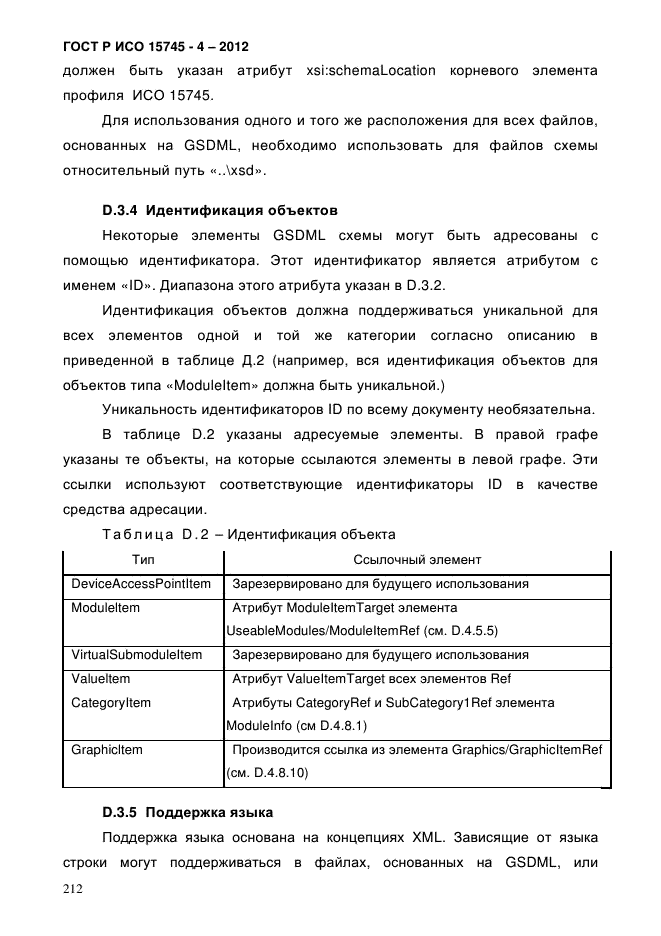 ГОСТ Р ИСО 15745 - 4 – 2012

должен быть указан атрибут xsi:schemaLocation корневого элемента профиля ИСО 15745.

Для использования одного и того же расположения для всех файлов, основанных на GSDML, необходимо использовать для файлов схемы относительный путь «..\xsd».

D.3.4 Идентификация объектов

Некоторые элементы GSDML схемы могут быть адресованы с помощью идентификатора. Этот идентификатор является атрибутом с именем «ID». Диапазона этого атрибута указан в D.3.2.

Идентификация объектов должна поддерживаться уникальной для всех элементов одной и той же категории согласно описанию в приведенной в таблице Д.2 (например, вся идентификация объектов для объектов типа «ModuleItem» должна быть уникальной.)

Уникальность идентификаторов ID по всему документу необязательна.

В таблице D.2 указаны адресуемые элементы. В правой графе указаны те объекты, на которые ссылаются элементы в левой графе. Эти ссылки используют соответствующие идентификаторы ID в качестве средства адресации.

Таблица D.2 – Идентификация объекта

| Тип | Ссылочный элемент |
|---|---|
| DeviceAccessPointItem | Зарезервировано для будущего использования |
| ModuleItem | Атрибут ModuleItemTarget элемента UseableModules/ModuleItemRef (см. D.4.5.5) |
| VirtualSubmoduleItem | Зарезервировано для будущего использования |
| ValueItem | Атрибут ValueItemTarget всех элементов Ref |
| CategoryItem | Атрибуты CategoryRef и SubCategory1Ref элемента ModuleInfo (см D.4.8.1) |
| GraphicItem | Производится ссылка из элемента Graphics/GraphicItemRef (см. D.4.8.10) |

D.3.5 Поддержка языка

Поддержка языка основана на концепциях XML. Зависящие от языка строки могут поддерживаться в файлах, основанных на GSDML, или

212